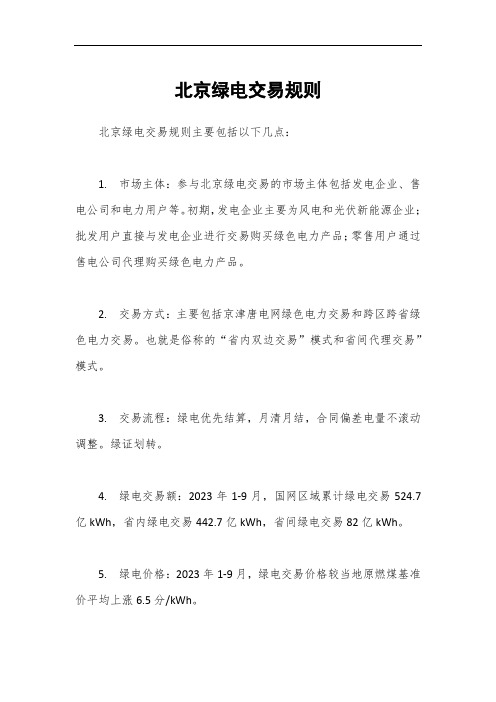 北京绿电交易规则

北京绿电交易规则主要包括以下几点：

1. 市场主体：参与北京绿电交易的市场主体包括发电企业、售电公司和电力用户等。初期，发电企业主要为风电和光伏新能源企业；批发用户直接与发电企业进行交易购买绿色电力产品；零售用户通过售电公司代理购买绿色电力产品。

2. 交易方式：主要包括京津唐电网绿色电力交易和跨区跨省绿色电力交易。也就是俗称的“省内双边交易”模式和省间代理交易”模式。

3. 交易流程：绿电优先结算，月清月结，合同偏差电量不滚动调整。绿证划转。

4. 绿电交易额：2023 年 1-9 月，国网区域累计绿电交易 524.7 亿 kWh，省内绿电交易 442.7 亿 kWh，省间绿电交易 82 亿 kWh。

5. 绿电价格：2023 年 1-9 月，绿电交易价格较当地原燃煤基准价平均上涨 6.5 分/kWh。